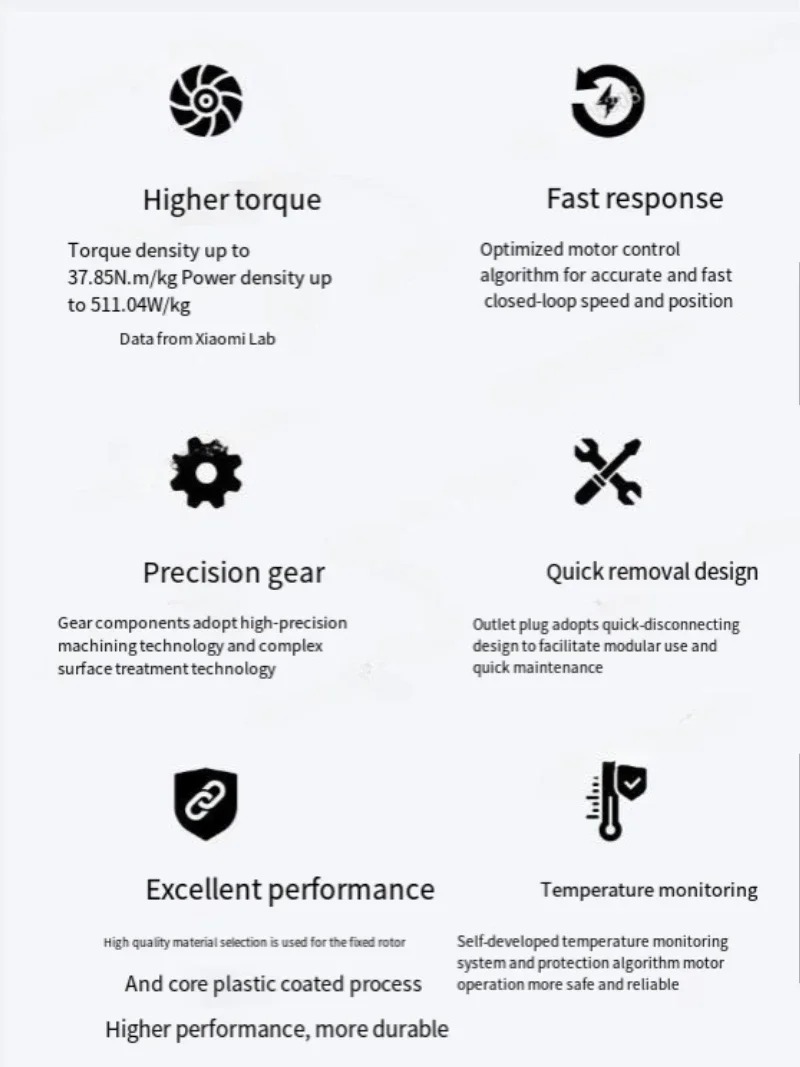 Higher torque

Torque density up to 37.85N.m/kg Power density up to 511.04W/kg

Data from Xiaomi Lab

Fast response

Optimized motor control algorithm for accurate and fast closed-loop speed and position

Precision gear

Gear components adopt high-precision machining technology and complex surface treatment technology

Quick removal design

Outlet plug adopts quick-disconnecting design to facilitate modular use and quick maintenance

Excellent performance

High quality material selection is used for the fixed rotor

And core plastic coated process

Higher performance, more durable

Temperature monitoring

Self-developed temperature monitoring system and protection algorithm motor operation more safe and reliable